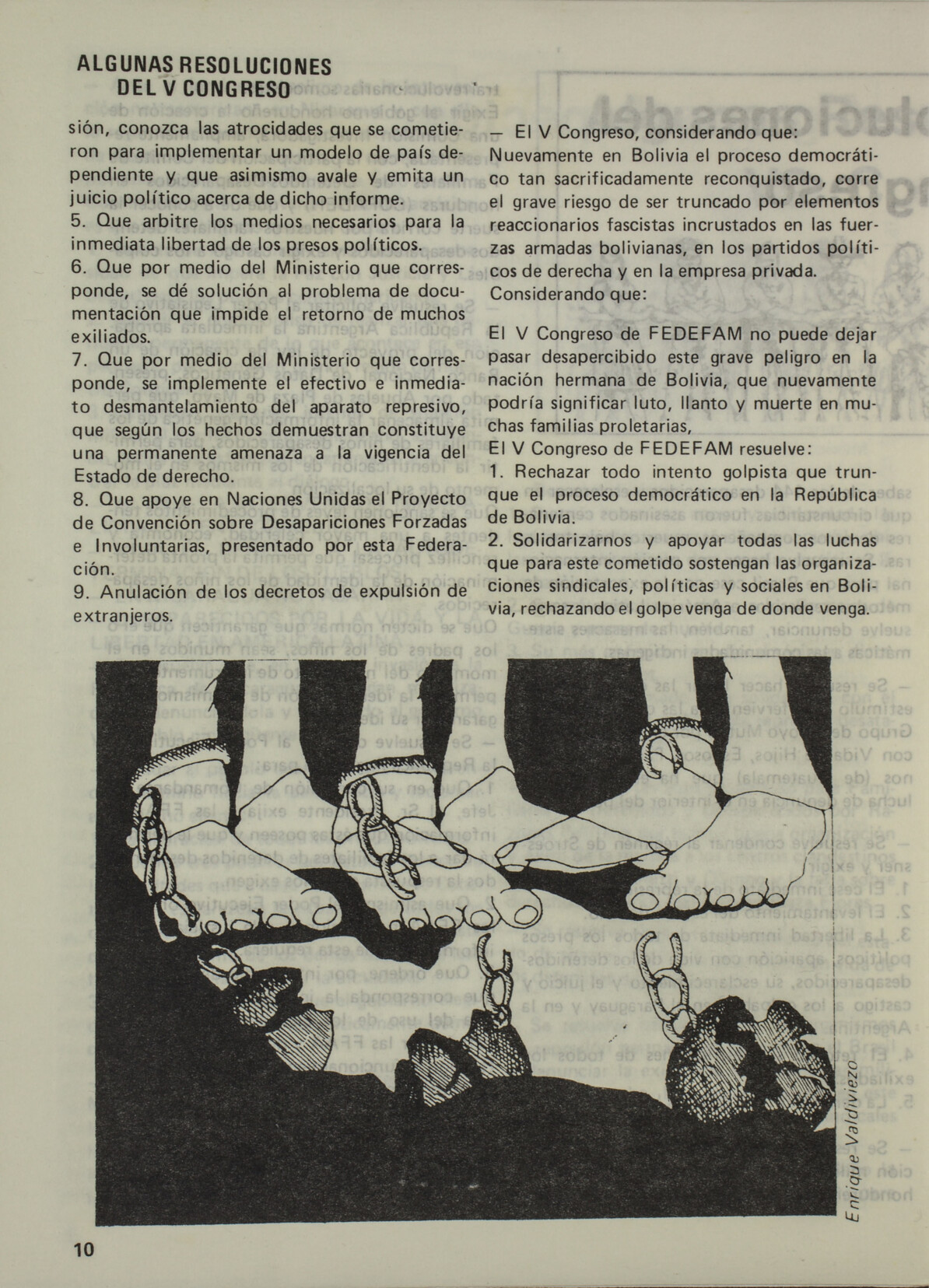 ALGUNAS RESOLUCIONES
DEL V CONGRESO

sión, conozca las atrocidades que se cometieron para implementar un modelo de país dependiente y que asimismo avale y emita un juicio político acerca de dicho informe.
5. Que arbitre los medios necesarios para la inmediata libertad de los presos políticos.
6. Que por medio del Ministerio que corresponde, se dé solución al problema de documentación que impide el retorno de muchos exiliados.
7. Que por medio del Ministerio que corresponde, se implemente el efectivo e inmediato desmantelamiento del aparato represivo, que según los hechos demuestran constituye una permanente amenaza a la vigencia del Estado de derecho.
8. Que apoye en Naciones Unidas el Proyecto de Convención sobre Desapariciones Forzadas e Involuntarias, presentado por esta Federación.
9. Anulación de los decretos de expulsión de extranjeros.

— El V Congreso, considerando que:
Nuevamente en Bolivia el proceso democrático tan sacrificadamente reconquistado, corre el grave riesgo de ser truncado por elementos reaccionarios fascistas incrustados en las fuerzas armadas bolivianas, en los partidos políticos de derecha y en la empresa privada.
Considerando que:

El V Congreso de FEDEFAM no puede dejar pasar desapercibido este grave peligro en la nación hermana de Bolivia, que nuevamente podría significar luto, llanto y muerte en muchas familias proletarias,
El V Congreso de FEDEFAM resuelve:
1. Rechazar todo intento golpista que trunque el proceso democrático en la República de Bolivia.
2. Solidarizarnos y apoyar todas las luchas que para este cometido sostengan las organizaciones sindicales, políticas y sociales en Bolivia, rechazando el golpe venga de donde venga.

Enrique Valdiviezo

10